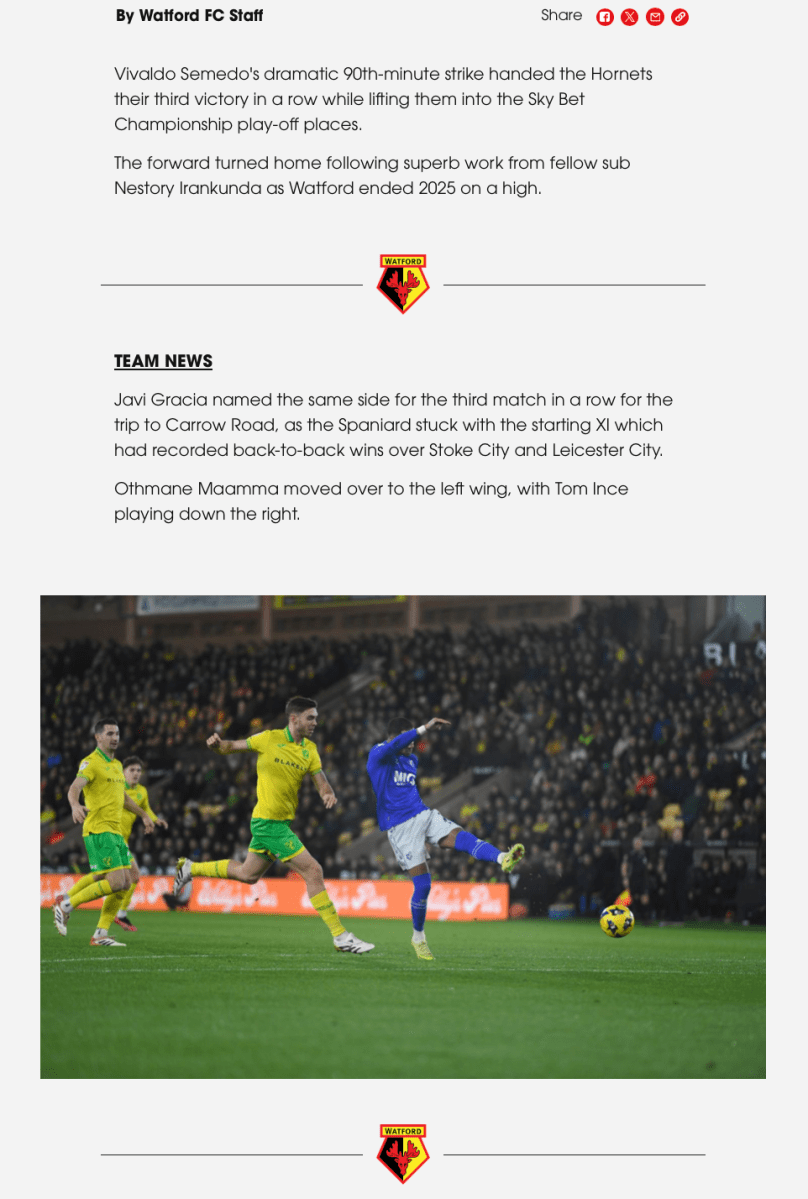 By Watford FC Staff

Share

Vivaldo Semedo's dramatic 90th-minute strike handed the Hornets their third victory in a row while lifting them into the Sky Bet Championship play-off places.

The forward turned home following superb work from fellow sub Nestory Irankunda as Watford ended 2025 on a high.

WATFORD

TEAM NEWS

Javi Gracia named the same side for the third match in a row for the trip to Carrow Road, as the Spaniard stuck with the starting XI which had recorded back-to-back wins over Stoke City and Leicester City.

Othmane Maamma moved over to the left wing, with Tom Ince playing down the right.

WATFORD